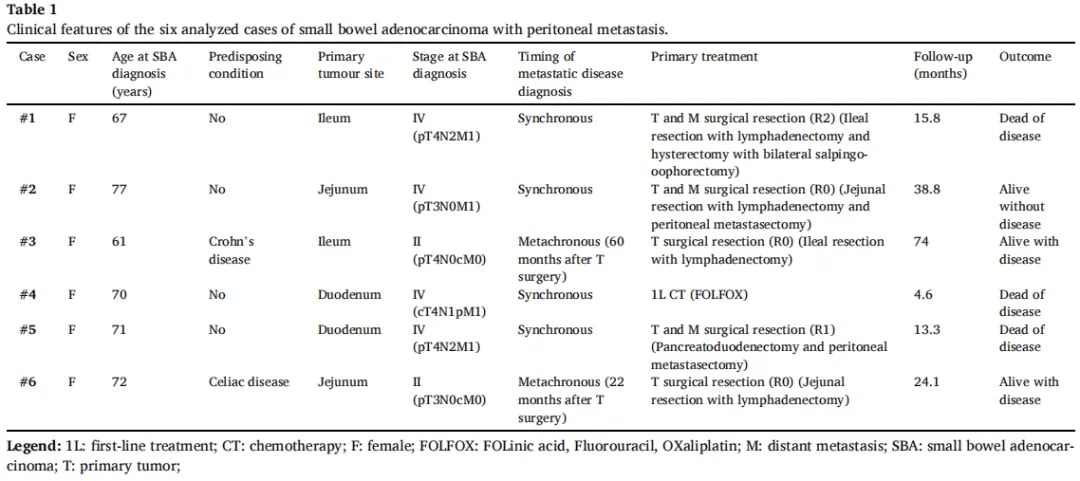 Table 1
Clinical features of the six analyzed cases of small bowel adenocarcinoma with peritoneal metastasis.

| Case | Sex | Age at SBA diagnosis (years) | Predisposing condition | Primary tumour site | Stage at SBA diagnosis | Timing of metastatic disease diagnosis | Primary treatment | Follow-up (months) | Outcome |
|---|---|---|---|---|---|---|---|---|---|
| #1 | F | 67 | No | Ileum | IV (pT4N2M1) | Synchronous | T and M surgical resection (R2) (Ileal resection with lymphadenectomy and hysterectomy with bilateral salpingo-oophorectomy) | 15.8 | Dead of disease |
| #2 | F | 77 | No | Jejunum | IV (pT3N0M1) | Synchronous | T and M surgical resection (R0) (Jejunal resection with lymphadenectomy and peritoneal metastasectomy) | 38.8 | Alive without disease |
| #3 | F | 61 | Crohn's disease | Ileum | II (pT4N0cM0) | Metachronous (60 months after T surgery) | T surgical resection (R0) (Ileal resection with lymphadenectomy) | 74 | Alive with disease |
| #4 | F | 70 | No | Duodenum | IV (cT4N1pM1) | Synchronous | 1L CT (FOLFOX) | 4.6 | Dead of disease |
| #5 | F | 71 | No | Duodenum | IV (pT4N2M1) | Synchronous | T and M surgical resection (R1) (Pancreatoduodenectomy and peritoneal metastasectomy) | 13.3 | Dead of disease |
| #6 | F | 72 | Celiac disease | Jejunum | II (pT3N0cM0) | Metachronous (22 months after T surgery) | T surgical resection (R0) (Jejunal resection with lymphadenectomy) | 24.1 | Alive with disease |

Legend: 1L: first-line treatment; CT: chemotherapy; F: female; FOLFOX: FOLinic acid, Fluorouracil, OXaliplatin; M: distant metastasis; SBA: small bowel adenocarcinoma; T: primary tumor;